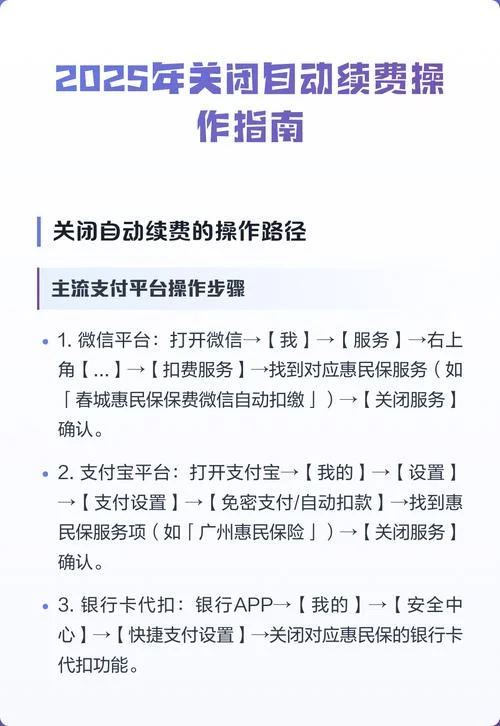 2025年关闭自动续费操作指南

关闭自动续费的操作路径

主流支付平台操作步骤

• 1. 微信平台：打开微信→【我】→【服务】→右上角【...】→【扣费服务】→找到对应惠民保服务（如「春城惠民保保费微信自动扣缴」）→【关闭服务】确认。

• 2. 支付宝平台：打开支付宝→【我的】→【设置】→【支付设置】→【免密支付/自动扣款】→找到惠民保服务项（如「广州惠民保险」）→【关闭服务】确认。

• 3. 银行卡代扣：银行APP→【我的】→【安全中心】→【快捷支付设置】→关闭对应惠民保的银行卡代扣功能。